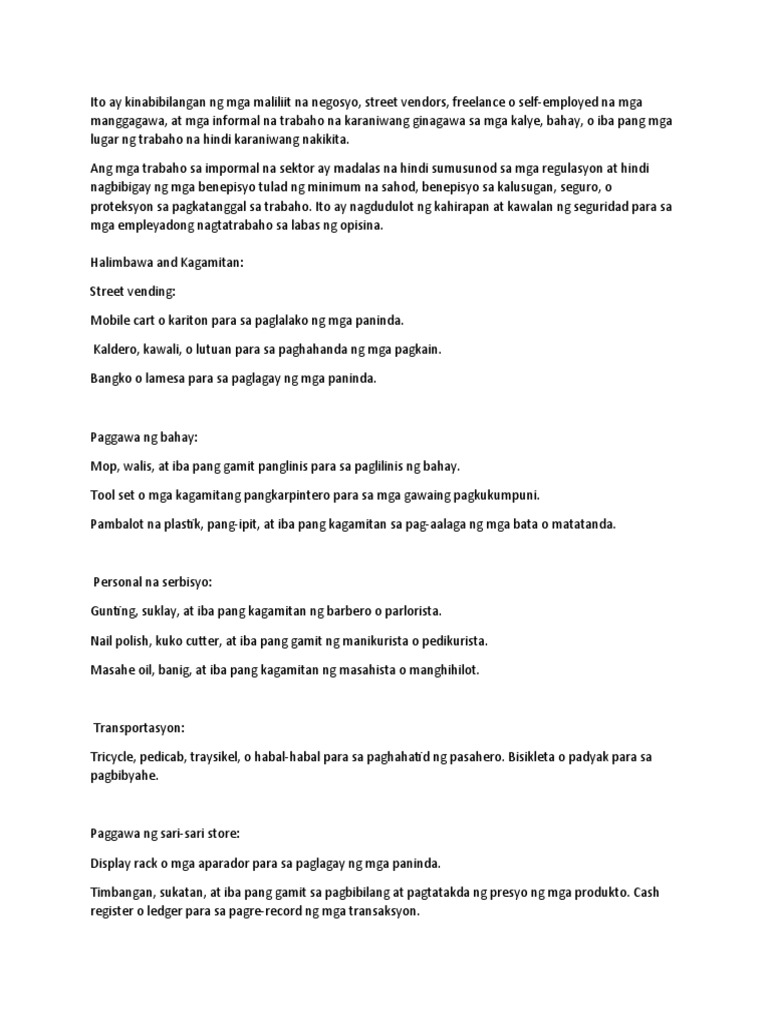 Ito ay kinabibilangan ng mga maliliit na negosyo, street vendors, freelance o self-employed na mga manggagawa, at mga informal na trabaho na karaniwang ginagawa sa mga kalye, bahay, o iba pang mga lugar ng trabaho na hindi karaniwang nakikita.

Ang mga trabaho sa impormal na sektor ay madalas na hindi sumusunod sa mga regulasyon at hindi nagbibigay ng mga benepisyo tulad ng minimum na sahod, benepisyo sa kalusugan, seguro, o proteksyon sa pagkatanggal sa trabaho. Ito ay nagdudulot ng kahirapan at kawalan ng seguridad para sa mga empleyadong nagtatrabaho sa labas ng opisina.

Halimbawa and Kagamitan:

Street vending:

Mobile cart o kariton para sa paglalako ng mga paninda.

Kaldero, kawali, o lutuan para sa paghahanda ng mga pagkain.

Bangko o lamesa para sa paglagay ng mga paninda.

Paggawa ng bahay:

Mop, walis, at iba pang gamit panglinis para sa paglilinis ng bahay.

Tool set o mga kagamitang pangkarpintero para sa mga gawaing pagkukumpuni.

Pambalot na plastik, pang-ipit, at iba pang kagamitan sa pag-aalaga ng mga bata o matatanda.

Personal na serbisyo:

Gunting, suklay, at iba pang kagamitan ng barbero o parlorista.

Nail polish, kuko cutter, at iba pang gamit ng manikurista o pedikurista.

Masahe oil, banig, at iba pang kagamitan ng masahista o manghihilot.

Transportasyon:

Tricycle, pedicab, traysikel, o habal-habal para sa paghahatid ng pasahero. Bisikleta o padyak para sa pagbibyahe.

Paggawa ng sari-sari store:

Display rack o mga aparador para sa paglagay ng mga paninda.

Timbangan, sukatan, at iba pang gamit sa pagbibilang at pagtatakda ng presyo ng mga produkto. Cash register o ledger para sa pagre-record ng mga transaksyon.